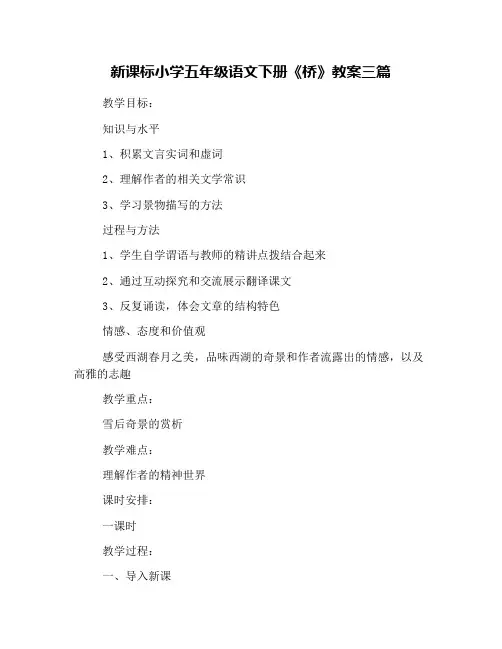 新课标小学五年级语文下册《桥》教案三篇

教学目标：

知识与水平

1、积累文言实词和虚词

2、理解作者的相关文学常识

3、学习景物描写的方法

过程与方法

1、学生自学谓语与教师的精讲点拨结合起来

2、通过互动探究和交流展示翻译课文

3、反复诵读，体会文章的结构特色

情感、态度和价值观

感受西湖春月之美，品味西湖的奇景和作者流露出的情感，以及高雅的志趣

教学重点：

雪后奇景的赏析

教学难点：

理解作者的精神世界

课时安排：

一课时

教学过程：

一、导入新课